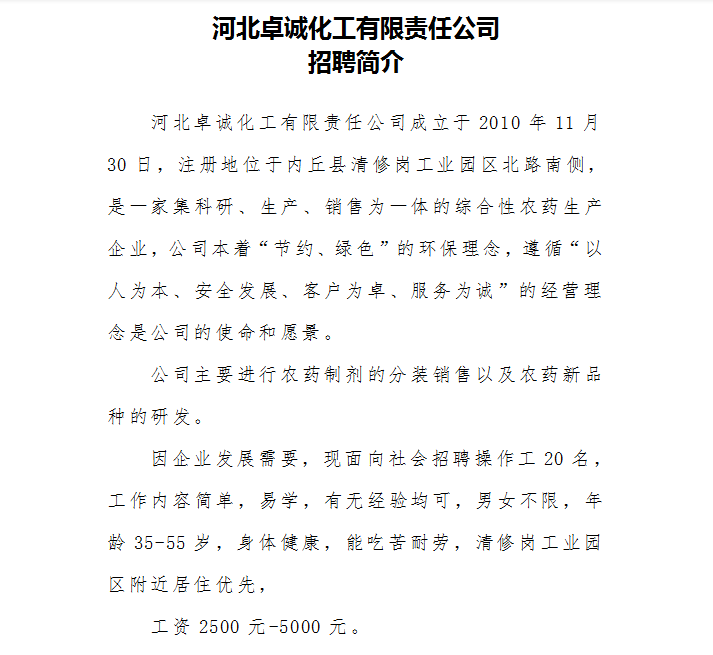 河北卓诚化工有限责任公司
招聘简介

河北卓诚化工有限责任公司成立于 2010 年 11 月 30 日，注册地位于内丘县清修岗工业园区北路南侧，是一家集科研、生产、销售为一体的综合性农药生产企业，公司本着“节约、绿色”的环保理念，遵循“以人为本、安全发展、客户为卓、服务为诚”的经营理念是公司的使命和愿景。

公司主要进行农药制剂的分装销售以及农药新品种的研发。

因企业发展需要，现面向社会招聘操作工 20 名，工作内容简单，易学，有无经验均可，男女不限，年龄 35-55 岁，身体健康，能吃苦耐劳，清修岗工业园区附近居住优先，

工资 2500 元-5000 元。